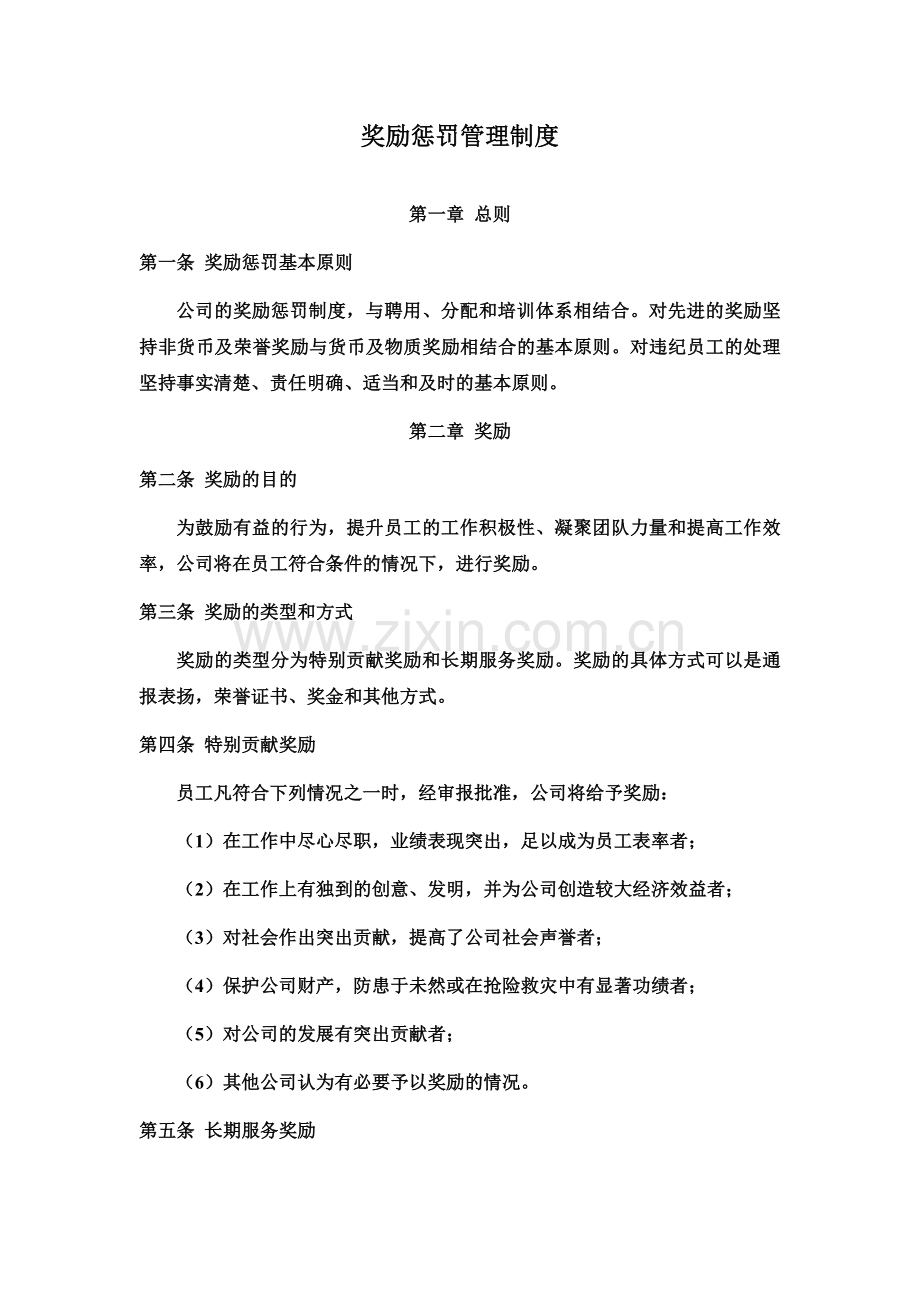 奖励惩罚管理制度

第一章 总则

第一条 奖励惩罚基本原则

公司的奖励惩罚制度，与聘用、分配和培训体系相结合。对先进的奖励坚持非货币及荣誉奖励与货币及物质奖励相结合的基本原则。对违纪员工的处理坚持事实清楚、责任明确、适当和及时的基本原则。

第二章 奖励

第二条 奖励的目的

为鼓励有益的行为，提升员工的工作积极性、凝聚团队力量和提高工作效率，公司将在员工符合条件的情况下，进行奖励。

第三条 奖励的类型和方式

www.zixin.com.cn

奖励的类型分为特别贡献奖励和长期服务奖励。奖励的具体方式可以是通报表扬，荣誉证书、奖金和其他方式。

第四条 特别贡献奖励

员工凡符合下列情况之一时，经审报批准，公司将给予奖励：

（1）在工作中尽心尽职，业绩表现突出，足以成为员工表率者；

（2）在工作上有独到的创意、发明，并为公司创造较大经济效益者；

（3）对社会作出突出贡献，提高了公司社会声誉者；

（4）保护公司财产，防患于未然或在抢险救灾中有显著功绩者；

（5）对公司的发展有突出贡献者；

（6）其他公司认为有必要予以奖励的情况。

第五条 长期服务奖励